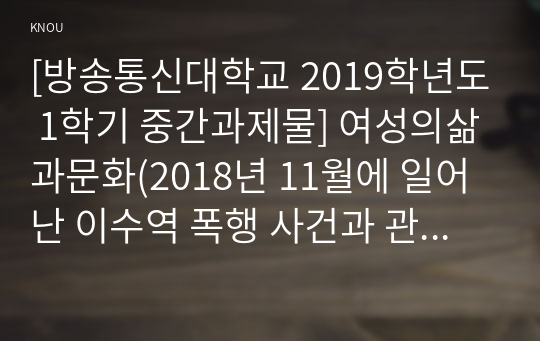 KNOU

[방송통신대학교 2019학년도 1학기 중간과제물] 여성의삶과문화(2018년 11월에 일어난 이수역 폭행 사건과 관...